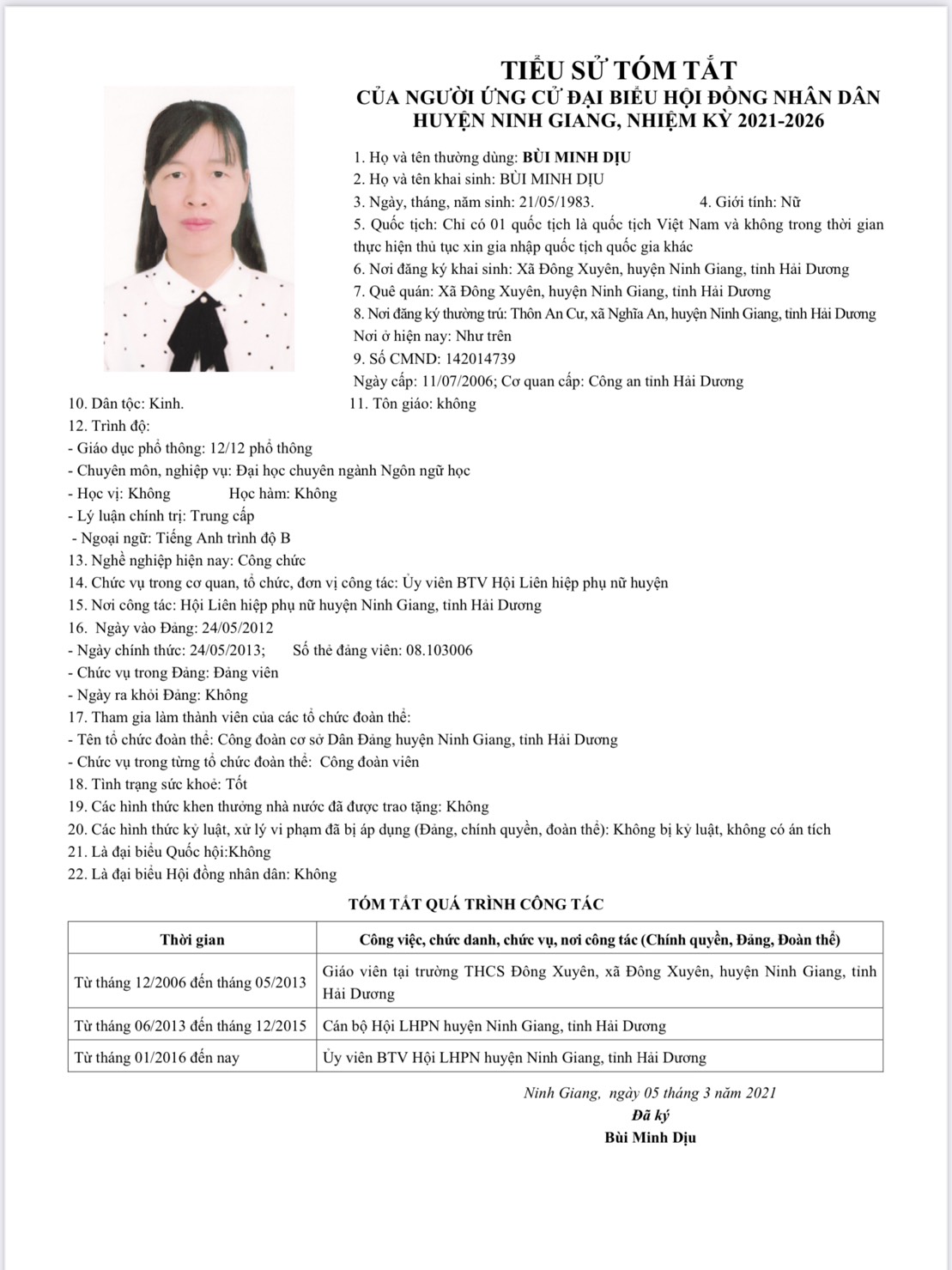 TIỂU SỬ TÓM TẮT
CỦA NGƯỜI ỨNG CỬ ĐẠI BIỂU HỘI ĐỒNG NHÂN DÂN
HUYỆN NINH GIANG, NHIỆM KỲ 2021-2026

1. Họ và tên thường dùng: BÙI MINH DỊU
2. Họ và tên khai sinh: BÙI MINH DỊU
3. Ngày, tháng, năm sinh: 21/05/1983. 4. Giới tính: Nữ
5. Quốc tịch: Chỉ có 01 quốc tịch là quốc tịch Việt Nam và không trong thời gian thực hiện thủ tục xin gia nhập quốc tịch quốc gia khác
6. Nơi đăng ký khai sinh: Xã Đông Xuyên, huyện Ninh Giang, tỉnh Hải Dương
7. Quê quán: Xã Đông Xuyên, huyện Ninh Giang, tỉnh Hải Dương
8. Nơi đăng ký thường trú: Thôn An Cư, xã Nghĩa An, huyện Ninh Giang, tỉnh Hải Dương
Nơi ở hiện nay: Như trên
9. Số CMND: 142014739
Ngày cấp: 11/07/2006; Cơ quan cấp: Công an tỉnh Hải Dương
10. Dân tộc: Kinh. 11. Tôn giáo: không
12. Trình độ:
- Giáo dục phổ thông: 12/12 phổ thông
- Chuyên môn, nghiệp vụ: Đại học chuyên ngành Ngôn ngữ học
- Học vị: Không Học hàm: Không
- Lý luận chính trị: Trung cấp
- Ngoại ngữ: Tiếng Anh trình độ B
13. Nghề nghiệp hiện nay: Công chức
14. Chức vụ trong cơ quan, tổ chức, đơn vị công tác: Ủy viên BTV Hội Liên hiệp phụ nữ huyện
15. Nơi công tác: Hội Liên hiệp phụ nữ huyện Ninh Giang, tỉnh Hải Dương
16. Ngày vào Đảng: 24/05/2012
- Ngày chính thức: 24/05/2013; Số thẻ đảng viên: 08.103006
- Chức vụ trong Đảng: Đảng viên
- Ngày ra khỏi Đảng: Không
17. Tham gia làm thành viên của các tổ chức đoàn thể:
- Tên tổ chức đoàn thể: Công đoàn cơ sở Dân Đảng huyện Ninh Giang, tỉnh Hải Dương
- Chức vụ trong từng tổ chức đoàn thể: Công đoàn viên
18. Tình trạng sức khoẻ: Tốt
19. Các hình thức khen thưởng nhà nước đã được trao tặng: Không
20. Các hình thức kỷ luật, xử lý vi phạm đã bị áp dụng (Đảng, chính quyền, đoàn thể): Không bị kỷ luật, không có án tích
21. Là đại biểu Quốc hội:Không
22. Là đại biểu Hội đồng nhân dân: Không

TÓM TẮT QUÁ TRÌNH CÔNG TÁC

| Thời gian | Công việc, chức danh, chức vụ, nơi công tác (Chính quyền, Đảng, Đoàn thể) |
|---|---|
| Từ tháng 12/2006 đến tháng 05/2013 | Giáo viên tại trường THCS Đông Xuyên, xã Đông Xuyên, huyện Ninh Giang, tỉnh Hải Dương |
| Từ tháng 06/2013 đến tháng 12/2015 | Cán bộ Hội LHPN huyện Ninh Giang, tỉnh Hải Dương |
| Từ tháng 01/2016 đến nay | Ủy viên BTV Hội LHPN huyện Ninh Giang, tỉnh Hải Dương |

Ninh Giang, ngày 05 tháng 3 năm 2021
Đã ký
Bùi Minh Dịu